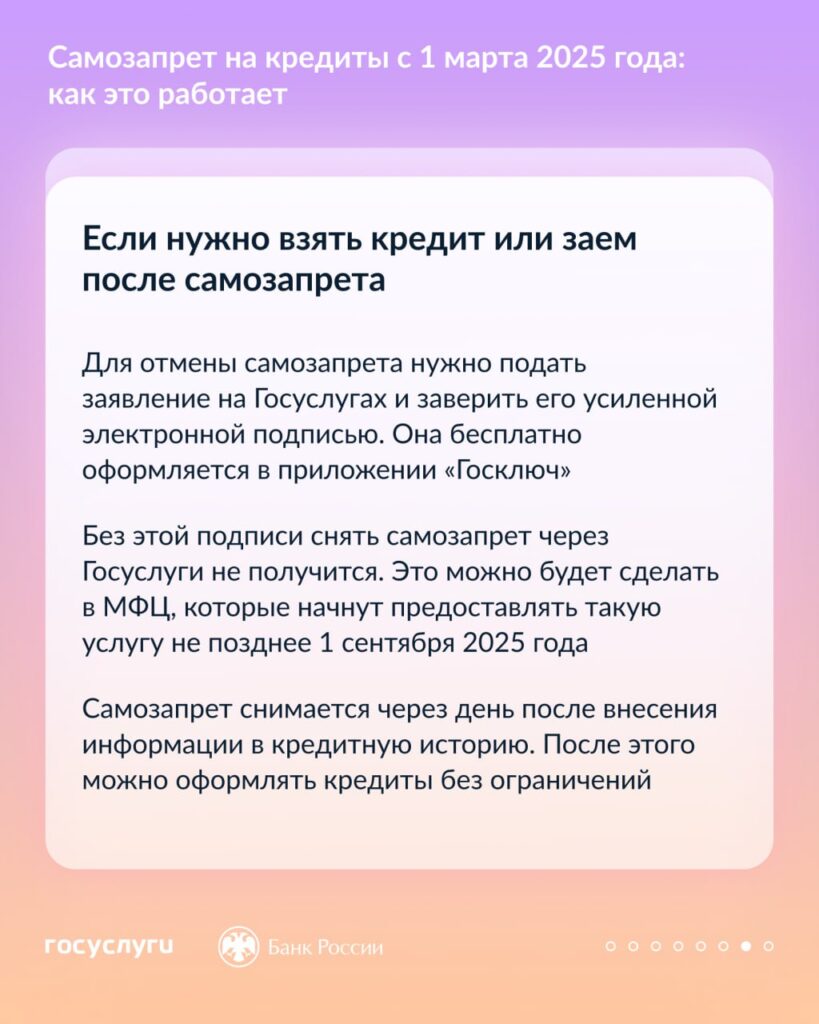 Самозапрет на кредиты с 1 марта 2025 года: как это работает

Если нужно взять кредит или заем после самозапрета

Для отмены самозапрета нужно подать заявление на Госуслугах и заверить его усиленной электронной подписью. Она бесплатно оформляется в приложении «Госключ»

Без этой подписи снять самозапрет через Госуслуги не получится. Это можно будет сделать в МФЦ, которые начнут предоставлять такую услугу не позднее 1 сентября 2025 года

Самозапрет снимается через день после внесения информации в кредитную историю. После этого можно оформлять кредиты без ограничений

госуслуги

Банк России